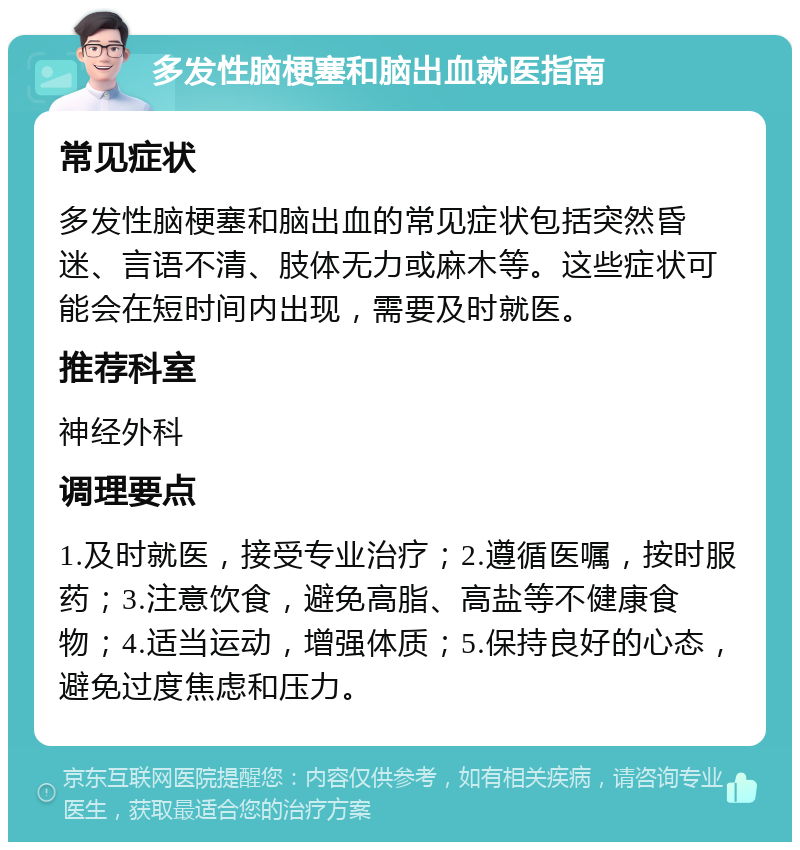 多发性脑梗塞和脑出血就医指南

常见症状

多发性脑梗塞和脑出血的常见症状包括突然昏迷、言语不清、肢体无力或麻木等。这些症状可能会在短时间内出现，需要及时就医。

推荐科室

神经外科

调理要点

1.及时就医，接受专业治疗；2.遵循医嘱，按时服药；3.注意饮食，避免高脂、高盐等不健康食物；4.适当运动，增强体质；5.保持良好的心态，避免过度焦虑和压力。

京东互联网医院提醒您：内容仅供参考，如有相关疾病，请咨询专业医生，获取最适合您的治疗方案